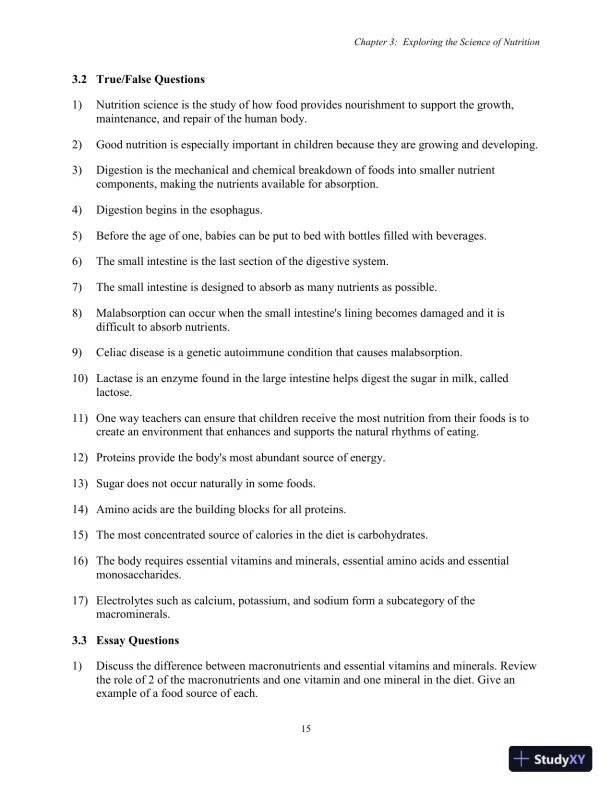 Chapter 3: Exploring the Science of Nutrition

3.2 True/False Questions

1) Nutrition science is the study of how food provides nourishment to support the growth, maintenance, and repair of the human body.

2) Good nutrition is especially important in children because they are growing and developing.

3) Digestion is the mechanical and chemical breakdown of foods into smaller nutrient components, making the nutrients available for absorption.

4) Digestion begins in the esophagus.

5) Before the age of one, babies can be put to bed with bottles filled with beverages.

6) The small intestine is the last section of the digestive system.

7) The small intestine is designed to absorb as many nutrients as possible.

8) Malabsorption can occur when the small intestine's lining becomes damaged and it is difficult to absorb nutrients.

9) Celiac disease is a genetic autoimmune condition that causes malabsorption.

10) Lactase is an enzyme found in the large intestine helps digest the sugar in milk, called lactose.

11) One way teachers can ensure that children receive the most nutrition from their foods is to create an environment that enhances and supports the natural rhythms of eating.

12) Proteins provide the body's most abundant source of energy.

13) Sugar does not occur naturally in some foods.

14) Amino acids are the building blocks for all proteins.

15) The most concentrated source of calories in the diet is carbohydrates.

16) The body requires essential vitamins and minerals, essential amino acids and essential monosaccharides.

17) Electrolytes such as calcium, potassium, and sodium form a subcategory of the macrominerals.

3.3 Essay Questions

1) Discuss the difference between macronutrients and essential vitamins and minerals. Review the role of 2 of the macronutrients and one vitamin and one mineral in the diet. Give an example of a food source of each.

15

StudyXY